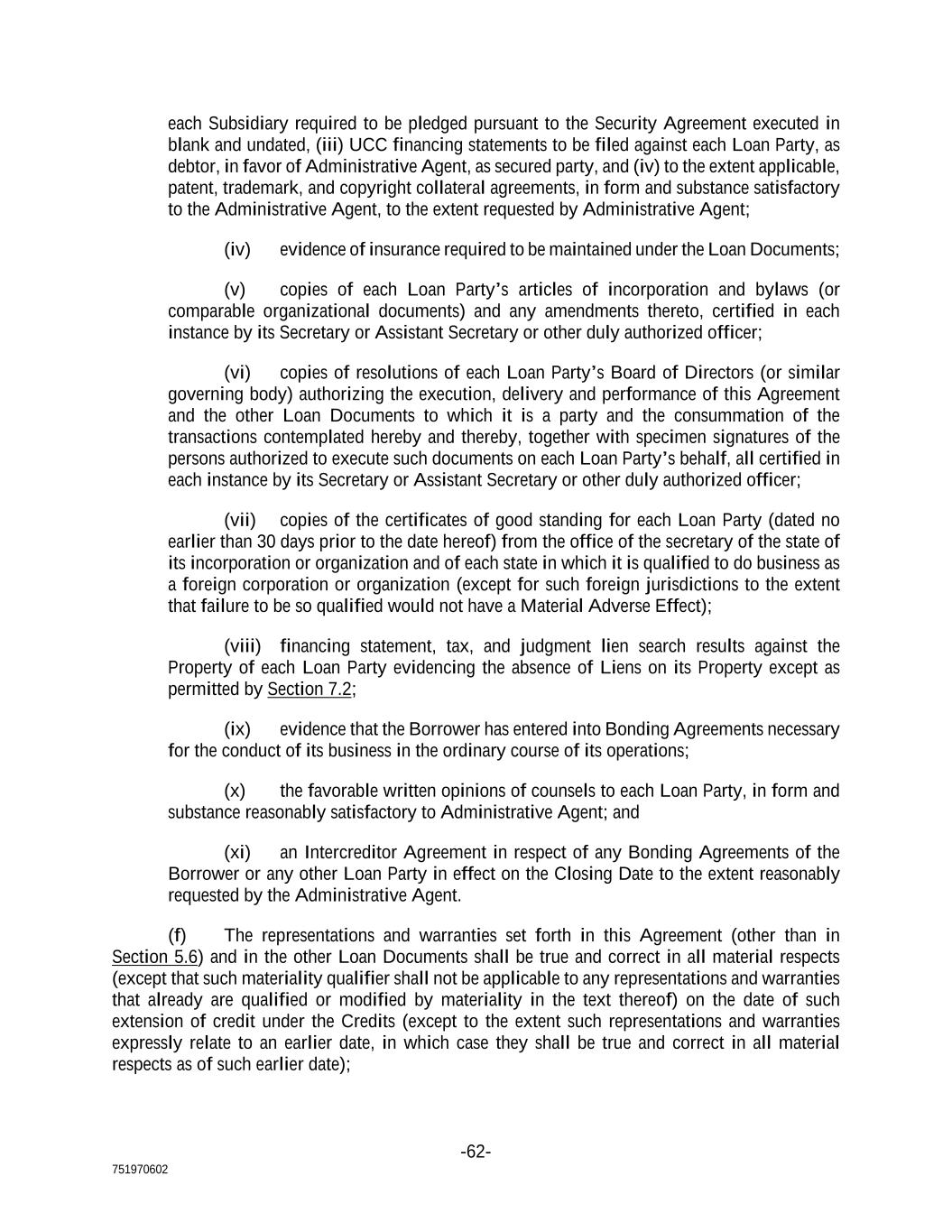 each Subsidiary required to be pledged pursuant to the Security Agreement executed in blank and undated, (iii) UCC financing statements to be filed against each Loan Party, as debtor, in favor of Administrative Agent, as secured party, and (iv) to the extent applicable, patent, trademark, and copyright collateral agreements, in form and substance satisfactory to the Administrative Agent, to the extent requested by Administrative Agent;

(iv) evidence of insurance required to be maintained under the Loan Documents;

(v) copies of each Loan Party's articles of incorporation and bylaws (or comparable organizational documents) and any amendments thereto, certified in each instance by its Secretary or Assistant Secretary or other duly authorized officer;

(vi) copies of resolutions of each Loan Party's Board of Directors (or similar governing body) authorizing the execution, delivery and performance of this Agreement and the other Loan Documents to which it is a party and the consummation of the transactions contemplated hereby and thereby, together with specimen signatures of the persons authorized to execute such documents on each Loan Party's behalf, all certified in each instance by its Secretary or Assistant Secretary or other duly authorized officer;

(vii) copies of the certificates of good standing for each Loan Party (dated no earlier than 30 days prior to the date hereof) from the office of the secretary of the state of its incorporation or organization and of each state in which it is qualified to do business as a foreign corporation or organization (except for such foreign jurisdictions to the extent that failure to be so qualified would not have a Material Adverse Effect);

(viii) financing statement, tax, and judgment lien search results against the Property of each Loan Party evidencing the absence of Liens on its Property except as permitted by Section 7.2;

(ix) evidence that the Borrower has entered into Bonding Agreements necessary for the conduct of its business in the ordinary course of its operations;

(x) the favorable written opinions of counsels to each Loan Party, in form and substance reasonably satisfactory to Administrative Agent; and

(xi) an Intercreditor Agreement in respect of any Bonding Agreements of the Borrower or any other Loan Party in effect on the Closing Date to the extent reasonably requested by the Administrative Agent.

(f) The representations and warranties set forth in this Agreement (other than in Section 5.6) and in the other Loan Documents shall be true and correct in all material respects (except that such materiality qualifier shall not be applicable to any representations and warranties that already are qualified or modified by materiality in the text thereof) on the date of such extension of credit under the Credits (except to the extent such representations and warranties expressly relate to an earlier date, in which case they shall be true and correct in all material respects as of such earlier date);

-62-

751970602